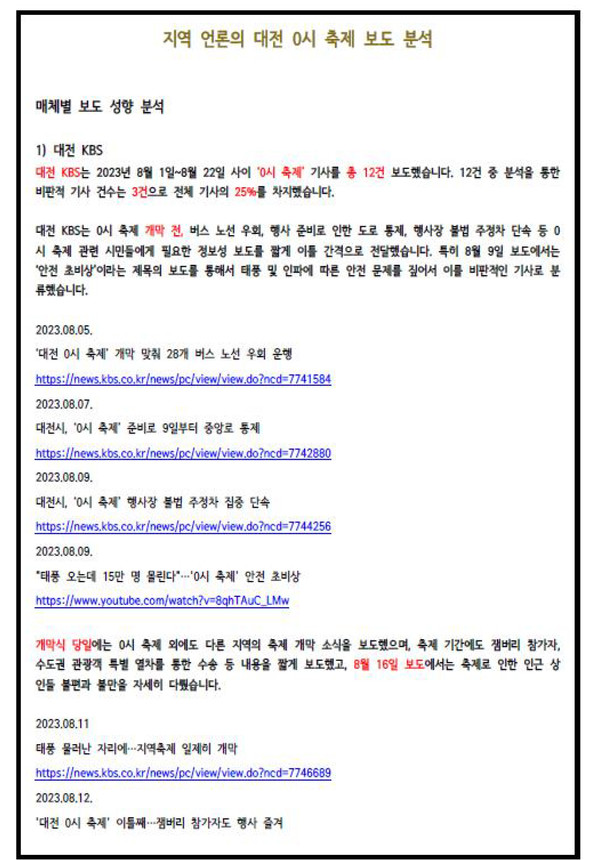 지역 언론의 대전 0시 축제 보도 분석

매체별 보도 성향 분석

1) 대전 KBS
대전 KBS는 2023년 8월 1일~8월 22일 사이 '0시 축제' 기사를 총 12건 보도했습니다. 12건 중 분석을 통한 비판적 기사 건수는 3건으로 전체 기사의 25%를 차지했습니다.

대전 KBS는 0시 축제 개막 전, 버스 노선 우회, 행사 준비로 인한 도로 통제, 행사장 불법 주정차 단속 등 0시 축제 관련 시민들에게 필요한 정보성 보도를 짧게 이틀 간격으로 전달했습니다. 특히 8월 9일 보도에서는 '안전 초비상'이라는 제목의 보도를 통해서 태풍 및 인파에 따른 안전 문제를 짚어서 이를 비판적인 기사로 분류했습니다.

2023.08.05.
'대전 0시 축제' 개막 맞춰 28개 버스 노선 우회 운행
https://news.kbs.co.kr/news/pc/view/view.do?ncd=7741584
2023.08.07.
대전시, '0시 축제' 준비로 9일부터 중앙로 통제
https://news.kbs.co.kr/news/pc/view/view.do?ncd=7742880
2023.08.09.
대전시, '0시 축제' 행사장 불법 주정차 집중 단속
https://news.kbs.co.kr/news/pc/view/view.do?ncd=7744256
2023.08.09.
"태풍 오는데 15만 명 몰린다"…'0시 축제' 안전 초비상
https://www.youtube.com/watch?v=8qhTAuC_LMw

개막식 당일에는 0시 축제 외에도 다른 지역의 축제 개막 소식을 보도했으며, 축제 기간에도 잼버리 참가자, 수도권 관광객 특별 열차를 통한 수송 등 내용을 짧게 보도했고, 8월 16일 보도에서는 축제로 인한 인근 상인들 불편과 불만을 자세히 다뤘습니다.

2023.08.11
태풍 물러난 자리에…지역축제 일제히 개막
https://news.kbs.co.kr/news/pc/view/view.do?ncd=7746689
2023.08.12.
'대전 0시 축제' 이틀째…잼버리 참가자도 행사 즐겨